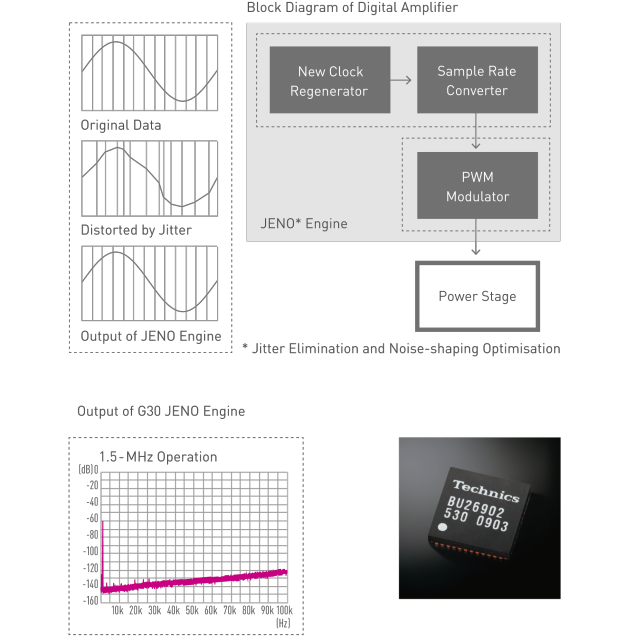 Block Diagram of Digital Amplifier

Original Data

Distorted by Jitter

Output of JENO Engine

New Clock Regenerator

Sample Rate Converter

PWM Modulator

JENO* Engine

Power Stage

* Jitter Elimination and Noise-shaping Optimisation

Output of G30 JENO Engine

1.5-MHz Operation

[dB] 0
-20
-40
-60
-80
-100
-120
-140
-160

10k 20k 30k 40k 50k 60k 70k 80k 90k 100k
[Hz]

Technics
BU26902
530 0903